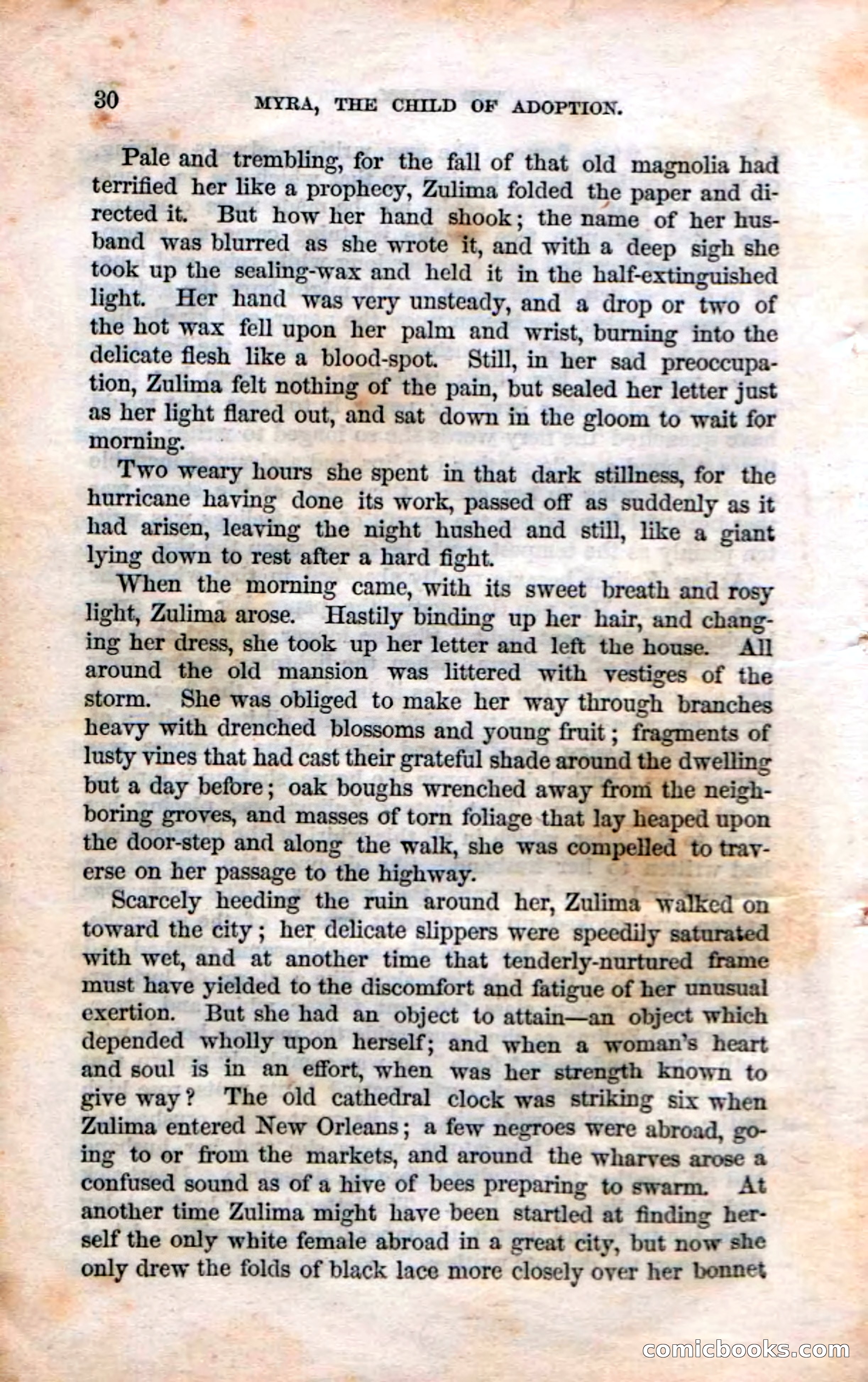 30 MYRA, THE CHILD OF ADOPTION.

Pale and trembling, for the fall of that old magnolia had terrified her like a prophecy, Zulima folded the paper and directed it. But how her hand shook; the name of her husband was blurred as she wrote it, and with a deep sigh she took up the sealing-wax and held it in the half-extinguished light. Her hand was very unsteady, and a drop or two of the hot wax fell upon her palm and wrist, burning into the delicate flesh like a blood-spot. Still, in her sad preoccupation, Zulima felt nothing of the pain, but sealed her letter just as her light flared out, and sat down in the gloom to wait for morning.

Two weary hours she spent in that dark stillness, for the hurricane having done its work, passed off as suddenly as it had arisen, leaving the night hushed and still, like a giant lying down to rest after a hard fight.

When the morning came, with its sweet breath and rosy light, Zulima arose. Hastily binding up her hair, and changing her dress, she took up her letter and left the house. All around the old mansion was littered with vestiges of the storm. She was obliged to make her way through branches heavy with drenched blossoms and young fruit; fragments of lusty vines that had cast their grateful shade around the dwelling but a day before; oak boughs wrenched away from the neighboring groves, and masses of torn foliage that lay heaped upon the door-step and along the walk, she was compelled to traverse on her passage to the highway.

Scarcely heeding the ruin around her, Zulima walked on toward the city; her delicate slippers were speedily saturated with wet, and at another time that tenderly-nurtured frame must have yielded to the discomfort and fatigue of her unusual exertion. But she had an object to attain—an object which depended wholly upon herself; and when a woman's heart and soul is in an effort, when was her strength known to give way? The old cathedral clock was striking six when Zulima entered New Orleans; a few negroes were abroad, going to or from the markets, and around the wharves arose a confused sound as of a hive of bees preparing to swarm. At another time Zulima might have been startled at finding herself the only white female abroad in a great city, but now she only drew the folds of black lace more closely over her bonnet

comicbooks.com